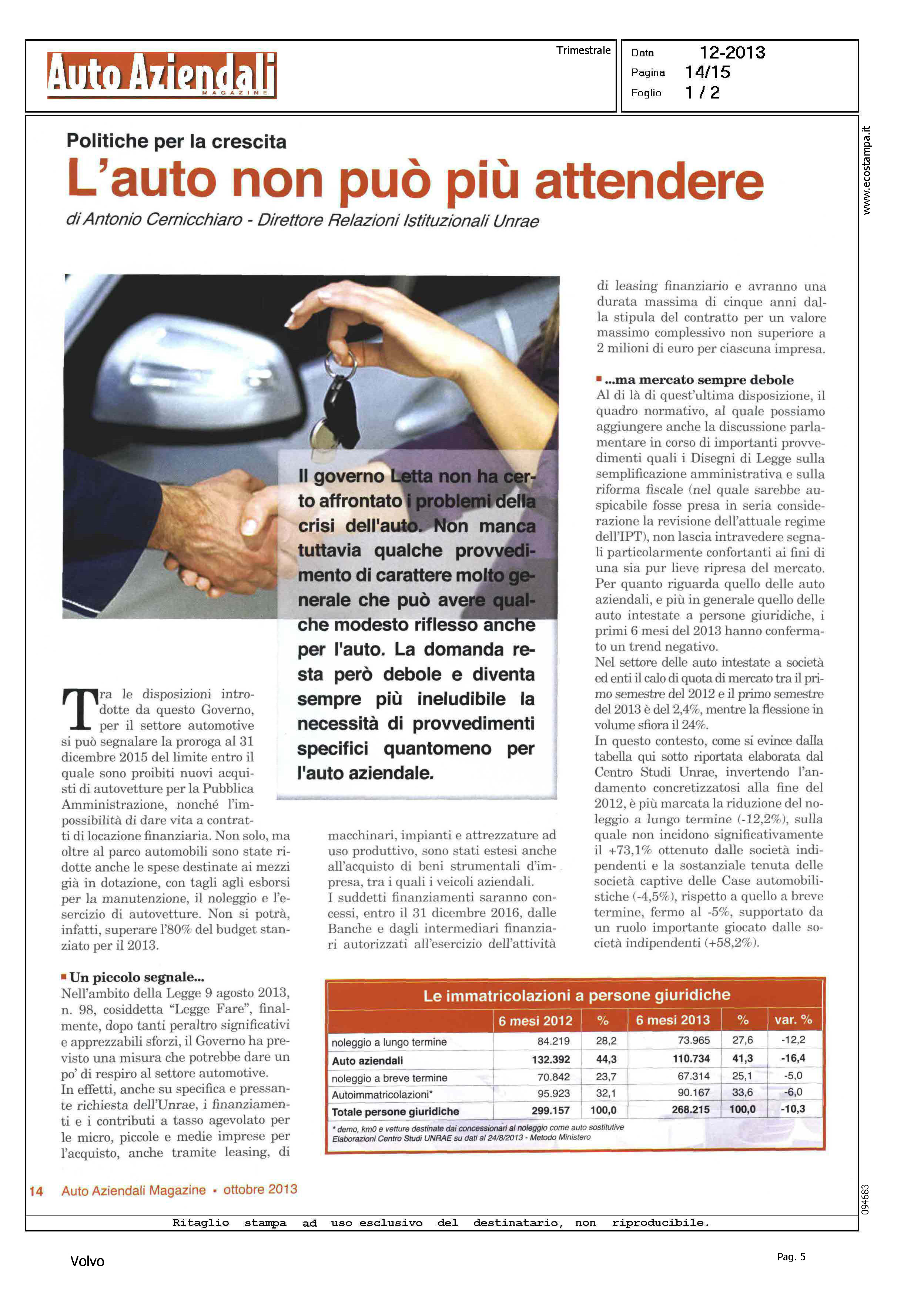 Auto Aziendali
MAGAZINE

Trimestrale

Data 12-2013
Pagina 14/15
Foglio 1 / 2

www.ecostampa.it

Politiche per la crescita

L'auto non può più attendere

di Antonio Cernicchiaro - Direttore Relazioni Istituzionali Unrae

Il governo Letta non ha certo affrontato i problemi della crisi dell'auto. Non manca tuttavia qualche provvedimento di carattere molto generale che può avere qualche modesto riflesso anche per l'auto. La domanda resta però debole e diventa sempre più ineludibile la necessità di provvedimenti specifici quantomeno per l'auto aziendale.

Tra le disposizioni introdotte da questo Governo, per il settore automotive si può segnalare la proroga al 31 dicembre 2015 del limite entro il quale sono proibiti nuovi acquisti di autovetture per la Pubblica Amministrazione, nonché l'impossibilità di dare vita a contratti di locazione finanziaria. Non solo, ma oltre al parco automobili sono state ridotte anche le spese destinate ai mezzi già in dotazione, con tagli agli esborsi per la manutenzione, il noleggio e l'esercizio di autovetture. Non si potrà, infatti, superare l'80% del budget stanziato per il 2013.

Un piccolo segnale...
Nell'ambito della Legge 9 agosto 2013, n. 98, cosiddetta "Legge Fare", finalmente, dopo tanti peraltro significativi e apprezzabili sforzi, il Governo ha previsto una misura che potrebbe dare un po' di respiro al settore automotive.
In effetti, anche su specifica e pressante richiesta dell'Unrae, i finanziamenti e i contributi a tasso agevolato per le micro, piccole e medie imprese per l'acquisto, anche tramite leasing, di macchinari, impianti e attrezzature ad uso produttivo, sono stati estesi anche all'acquisto di beni strumentali d'impresa, tra i quali i veicoli aziendali.
I suddetti finanziamenti saranno concessi, entro il 31 dicembre 2016, dalle Banche e dagli intermediari finanziari autorizzati all'esercizio dell'attività di leasing finanziario e avranno una durata massima di cinque anni dalla stipula del contratto per un valore massimo complessivo non superiore a 2 milioni di euro per ciascuna impresa.

...ma mercato sempre debole
Al di là di quest'ultima disposizione, il quadro normativo, al quale possiamo aggiungere anche la discussione parlamentare in corso di importanti provvedimenti quali i Disegni di Legge sulla semplificazione amministrativa e sulla riforma fiscale (nel quale sarebbe auspicabile fosse presa in seria considerazione la revisione dell'attuale regime dell'IPT), non lascia intravedere segnali particolarmente confortanti ai fini di una sia pur lieve ripresa del mercato. Per quanto riguarda quello delle auto aziendali, e più in generale quello delle auto intestate a persone giuridiche, i primi 6 mesi del 2013 hanno confermato un trend negativo.
Nel settore delle auto intestate a società ed enti il calo di quota di mercato tra il primo semestre del 2012 e il primo semestre del 2013 è del 2,4%, mentre la flessione in volume sfiora il 24%.
In questo contesto, come si evince dalla tabella qui sotto riportata elaborata dal Centro Studi Unrae, invertendo l'andamento concretizzatosi alla fine del 2012, è più marcata la riduzione del noleggio a lungo termine (-12,2%), sulla quale non incidono significativamente il +73,1% ottenuto dalle società indipendenti e la sostanziale tenuta delle società captive delle Case automobilistiche (-4,5%), rispetto a quello a breve termine, fermo al -5%, supportato da un ruolo importante giocato dalle società indipendenti (+58,2%).

Le immatricolazioni a persone giuridiche

| | 6 mesi 2012 | % | 6 mesi 2013 | % | var. % |
|---|---|---|---|---|---|
| noleggio a lungo termine | 84.219 | 28,2 | 73.965 | 27,6 | -12,2 |
| Auto aziendali | 132.392 | 44,3 | 110.734 | 41,3 | -16,4 |
| noleggio a breve termine | 70.842 | 23,7 | 67.314 | 25,1 | -5,0 |
| Autoimmatricolazioni* | 95.923 | 32,1 | 90.167 | 33,6 | -6,0 |
| Totale persone giuridiche | 299.157 | 100,0 | 268.215 | 100,0 | -10,3 |

* demo, km0 e vetture destinate dai concessionari al noleggio come auto sostitutive
Elaborazioni Centro Studi UNRAE su dati al 24/8/2013 - Metodo Ministero

14 Auto Aziendali Magazine • ottobre 2013

094683

Ritaglio stampa ad uso esclusivo del destinatario, non riproducibile.

Volvo

Pag. 5